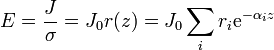 $E = \frac{J}{\sigma} = J_0 r(z) = J_0 \sum_i r_i \mathrm{e}^{-\alpha_i z}$